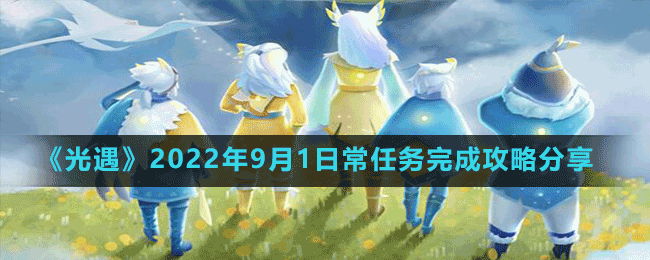 《光遇》2022年9月1日常任务完成攻略分享